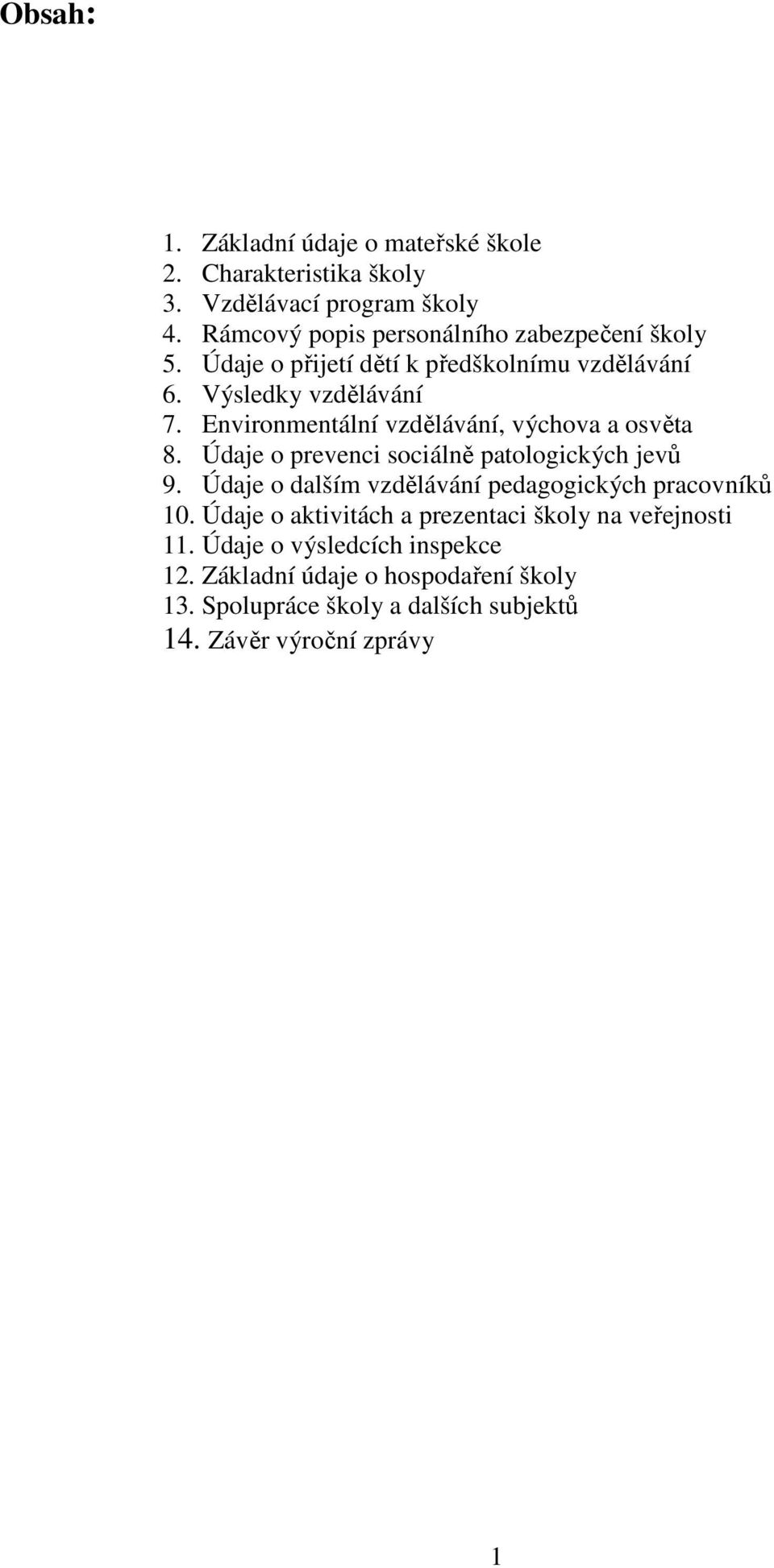 Obsah:

1. Základní údaje o mateřské škole
2. Charakteristika školy
3. Vzdělávací program školy
4. Rámcový popis personálního zabezpečení školy
5. Údaje o přijetí dětí k předškolnímu vzdělávání
6. Výsledky vzdělávání
7. Environmentální vzdělávání, výchova a osvěta
8. Údaje o prevenci sociálně patologických jevů
9. Údaje o dalším vzdělávání pedagogických pracovníků
10. Údaje o aktivitách a prezentaci školy na veřejnosti
11. Údaje o výsledcích inspekce
12. Základní údaje o hospodaření školy
13. Spolupráce školy a dalších subjektů
14. Závěr výroční zprávy

1